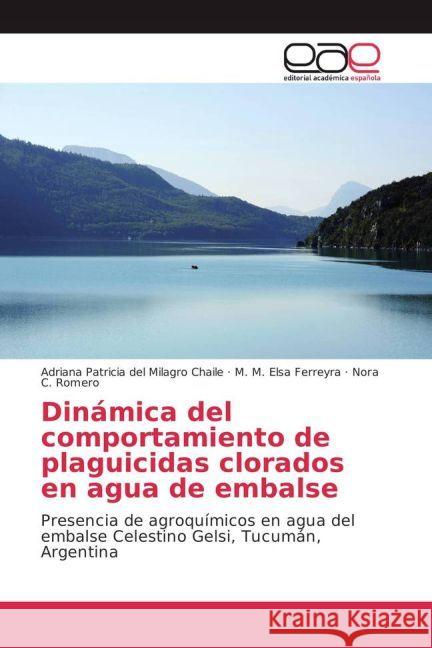 eae
editorial académica española

Adriana Patricia del Milagro Chaile · M. M. Elsa Ferreyra · Nora C. Romero

Dinámica del comportamiento de plaguicidas clorados en agua de embalse

Presencia de agroquímicos en agua del embalse Celestino Gelsi, Tucumán, Argentina

Kraina Książek